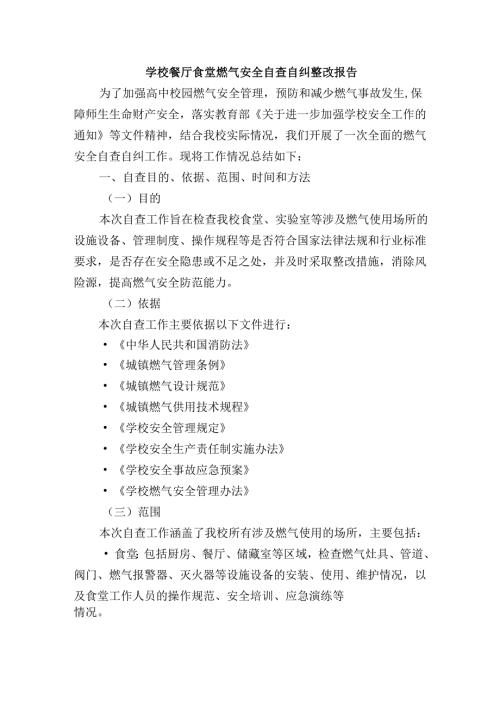 学校餐厅食堂燃气安全自查自纠整改报告

为了加强高中校园燃气安全管理，预防和减少燃气事故发生,保障师生生命财产安全，落实教育部《关于进一步加强学校安全工作的通知》等文件精神，结合我校实际情况，我们开展了一次全面的燃气安全自查自纠工作。现将工作情况总结如下：

一、自查目的、依据、范围、时间和方法

（一）目的

本次自查工作旨在检查我校食堂、实验室等涉及燃气使用场所的设施设备、管理制度、操作规程等是否符合国家法律法规和行业标准要求，是否存在安全隐患或不足之处，并及时采取整改措施，消除风险源，提高燃气安全防范能力。

（二）依据

本次自查工作主要依据以下文件进行：

• 《中华人民共和国消防法》

• 《城镇燃气管理条例》

• 《城镇燃气设计规范》

• 《城镇燃气供用技术规程》

• 《学校安全管理规定》

• 《学校安全生产责任制实施办法》

• 《学校安全事故应急预案》

• 《学校燃气安全管理办法》

（三）范围

本次自查工作涵盖了我校所有涉及燃气使用的场所，主要包括：

• 食堂: 包括厨房、餐厅、储藏室等区域，检查燃气灶具、管道、阀门、燃气报警器、灭火器等设施设备的安装、使用、维护情况，以及食堂工作人员的操作规范、安全培训、应急演练等情况。